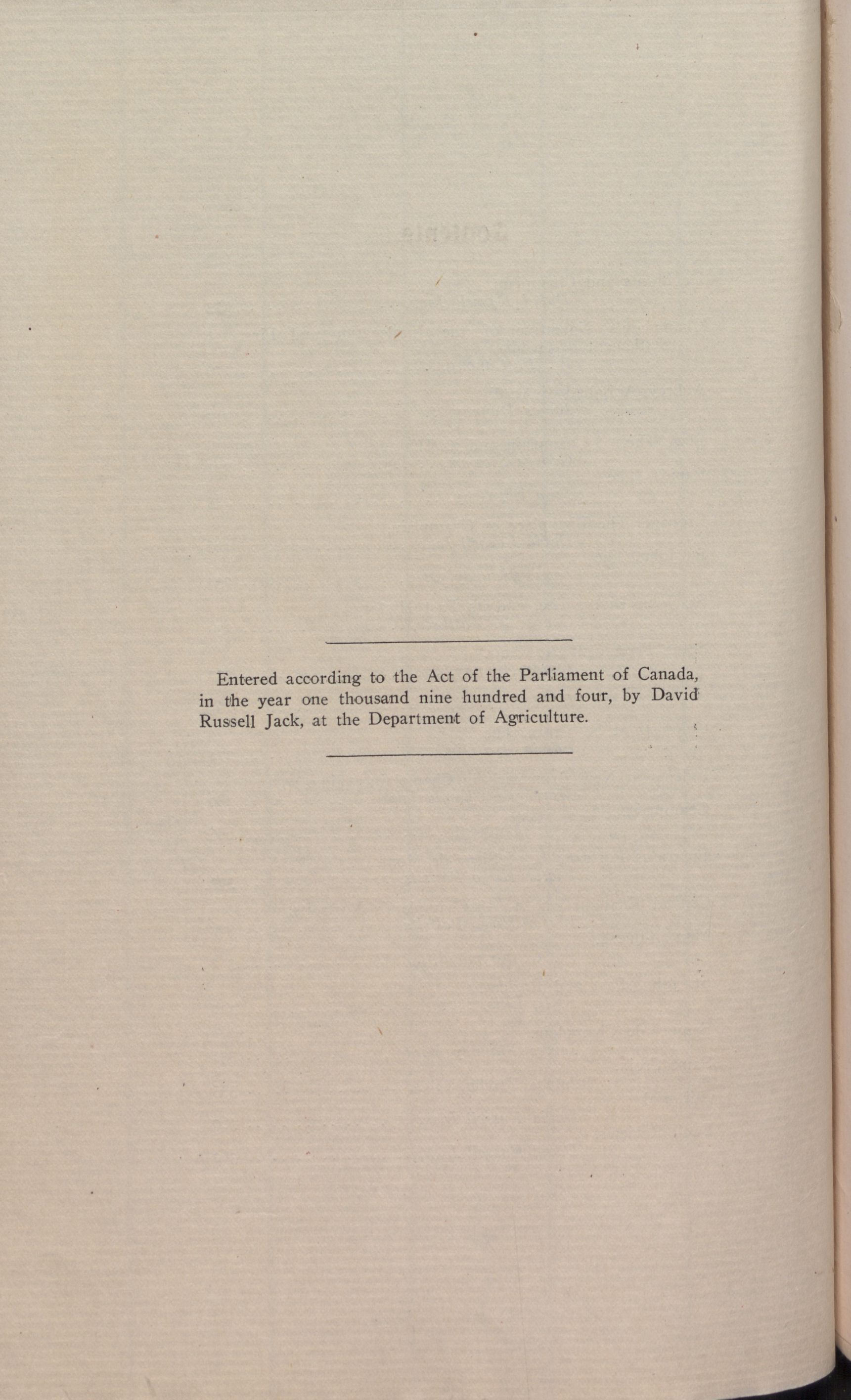 Entered according to the Act of the Parliament of Canada, in the year one thousand nine hundred and four, by David Russell Jack, at the Department of Agriculture.